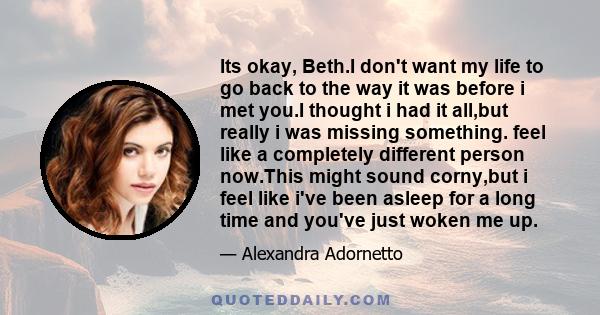 Its okay, Beth.I don't want my life to go back to the way it was before i met you.I thought i had it all,but really i was missing something. feel like a completely different person now.This might sound corny,but i feel like i've been asleep for a long time and you've just woken me up.

— Alexandra Adornetto

QUOTEDDAILY.COM